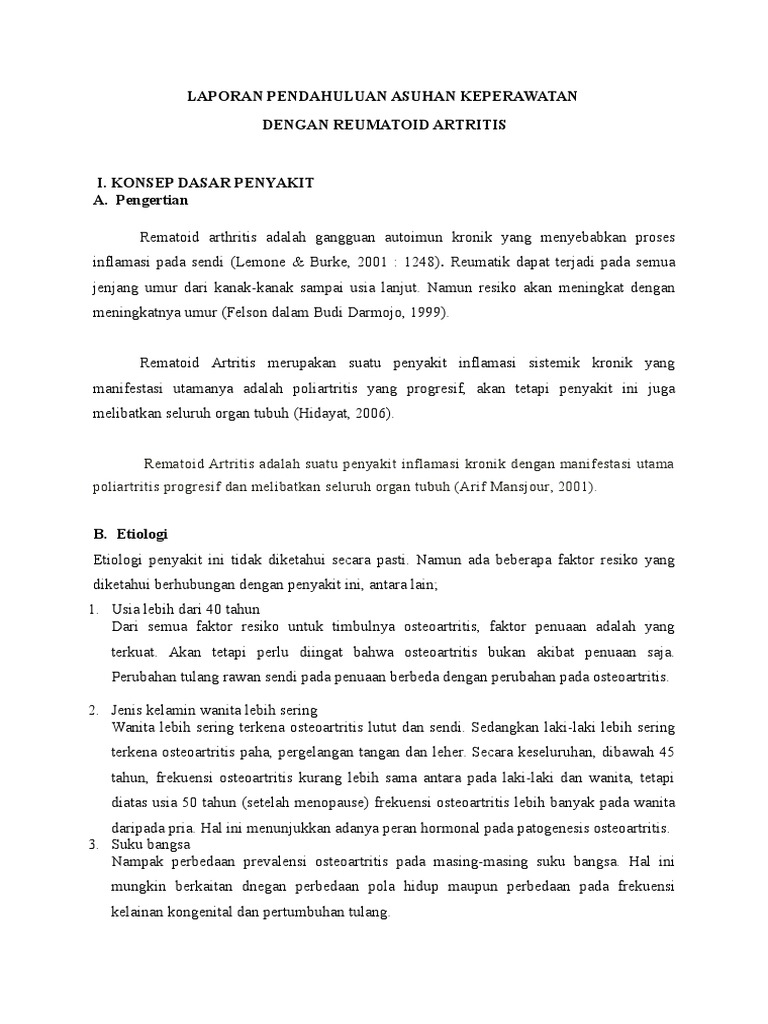 LAPORAN PENDAHULUAN ASUHAN KEPERAWATAN

DENGAN REUMATOID ARTRITIS

I. KONSEP DASAR PENYAKIT

A. Pengertian

Rematoid arthritis adalah gangguan autoimun kronik yang menyebabkan proses inflamasi pada sendi (Lemone & Burke, 2001 : 1248). Reumatik dapat terjadi pada semua jenjang umur dari kanak-kanak sampai usia lanjut. Namun resiko akan meningkat dengan meningkatnya umur (Felson dalam Budi Darmojo, 1999).

Rematoid Artritis merupakan suatu penyakit inflamasi sistemik kronik yang manifestasi utamanya adalah poliartritis yang progresif, akan tetapi penyakit ini juga melibatkan seluruh organ tubuh (Hidayat, 2006).

Rematoid Artritis adalah suatu penyakit inflamasi kronik dengan manifestasi utama poliartritis progresif dan melibatkan seluruh organ tubuh (Arif Mansjour, 2001).

B. Etiologi

Etiologi penyakit ini tidak diketahui secara pasti. Namun ada beberapa faktor resiko yang diketahui berhubungan dengan penyakit ini, antara lain;

1. Usia lebih dari 40 tahun
Dari semua faktor resiko untuk timbulnya osteoartritis, faktor penuaan adalah yang terkuat. Akan tetapi perlu diingat bahwa osteoartritis bukan akibat penuaan saja. Perubahan tulang rawan sendi pada penuaan berbeda dengan perubahan pada osteoartritis.

2. Jenis kelamin wanita lebih sering
Wanita lebih sering terkena osteoartritis lutut dan sendi. Sedangkan laki-laki lebih sering terkena osteoartritis paha, pergelangan tangan dan leher. Secara keseluruhan, dibawah 45 tahun, frekuensi osteoartritis kurang lebih sama antara pada laki-laki dan wanita, tetapi diatas usia 50 tahun (setelah menopause) frekuensi osteoartritis lebih banyak pada wanita daripada pria. Hal ini menunjukkan adanya peran hormonal pada patogenesis osteoartritis.

3. Suku bangsa
Nampak perbedaan prevalensi osteoartritis pada masing-masing suku bangsa. Hal ini mungkin berkaitan dnegan perbedaan pola hidup maupun perbedaan pada frekuensi kelainan kongenital dan pertumbuhan tulang.